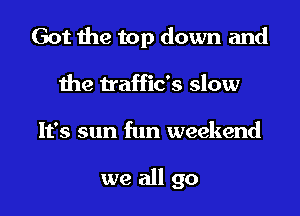 Got the top down and
the traffic's slow
It's sun fun weekend
we all go